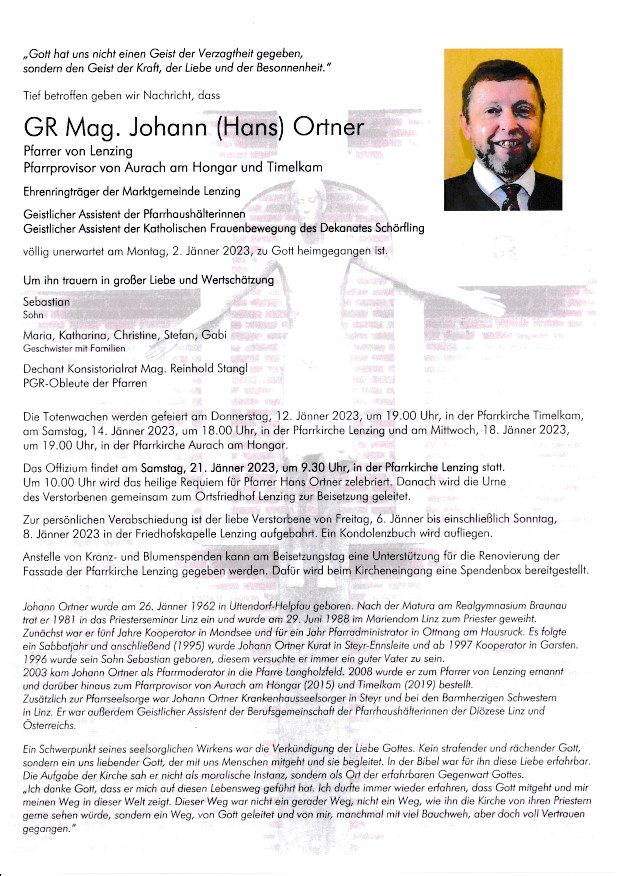 „Gott hat uns nicht einen Geist der Verzagtheit gegeben, sondern den Geist der Kraft, der Liebe und der Besonnenheit."

Tief betroffen geben wir Nachricht, dass

GR Mag. Johann (Hans) Ortner

Pfarrer von Lenzing
Pfarrprovisor von Aurach am Hongar und Timelkam

Ehrenringträger der Marktgemeinde Lenzing

Geistlicher Assistent der Pfarrhaushälterinnen
Geistlicher Assistent der Katholischen Frauenbewegung des Dekanates Schörfling

völlig unerwartet am Montag, 2. Jänner 2023, zu Gott heimgegangen ist.

Um ihn trauern in großer Liebe und Wertschätzung

Sebastian
Sohn

Maria, Katharina, Christine, Stefan, Gabi
Geschwister mit Familien

Dechant Konsistorialrat Mag. Reinhold Stangl
PGR-Obleute der Pfarren

Die Totenwachen werden gefeiert am Donnerstag, 12. Jänner 2023, um 19.00 Uhr, in der Pfarrkirche Timelkam, am Samstag, 14. Jänner 2023, um 18.00 Uhr, in der Pfarrkirche Lenzing und am Mittwoch, 18. Jänner 2023, um 19.00 Uhr, in der Pfarrkirche Aurach am Hongar.

Das Offizium findet am Samstag, 21. Jänner 2023, um 9.30 Uhr, in der Pfarrkirche Lenzing statt. Um 10.00 Uhr wird das heilige Requiem für Pfarrer Hans Ortner zelebriert. Danach wird die Urne des Verstorbenen gemeinsam zum Ortsfriedhof Lenzing zur Beisetzung geleitet.

Zur persönlichen Verabschiedung ist der liebe Verstorbene von Freitag, 6. Jänner bis einschließlich Sonntag, 8. Jänner 2023 in der Friedhofskapelle Lenzing aufgebahrt. Ein Kondolenzbuch wird aufliegen.

Anstelle von Kranz- und Blumenspenden kann am Beisetzungstag eine Unterstützung für die Renovierung der Fassade der Pfarrkirche Lenzing gegeben werden. Dafür wird beim Kircheneingang eine Spendenbox bereitgestellt.

Johann Ortner wurde am 26. Jänner 1962 in Uttendorf-Helpfau geboren. Nach der Matura am Realgymnasium Braunau trat er 1981 in das Priesterseminar Linz ein und wurde am 29. Juni 1988 im Mariendom Linz zum Priester geweiht. Zunächst war er fünf Jahre Kooperator in Mondsee und für ein Jahr Pfarradministrator in Ottnang am Hausruck. Es folgte ein Sabbatjahr und anschließend (1995) wurde Johann Ortner Kurat in Steyr-Ennsleite und ab 1997 Kooperator in Garsten. 1996 wurde sein Sohn Sebastian geboren, diesem versuchte er immer ein guter Vater zu sein.
2003 kam Johann Ortner als Pfarrmoderator in die Pfarre Langholzfeld. 2008 wurde er zum Pfarrer von Lenzing ernannt und darüber hinaus zum Pfarrprovisor von Aurach am Hongar (2015) und Timelkam (2019) bestellt.
Zusätzlich zur Pfarrseelsorge war Johann Ortner Krankenhausseelsorger in Steyr und bei den Barmherzigen Schwestern in Linz. Er war außerdem Geistlicher Assistent der Berufsgemeinschaft der Pfarrhaushälterinnen der Diözese Linz und Österreichs.

Ein Schwerpunkt seines seelsorglichen Wirkens war die Verkündigung der Liebe Gottes. Kein strafender und rächender Gott, sondern ein uns liebender Gott, der mit uns Menschen mitgeht und sie begleitet. In der Bibel war für ihn diese Liebe erfahrbar. Die Aufgabe der Kirche sah er nicht als moralische Instanz, sondern als Ort der erfahrbaren Gegenwart Gottes.
„Ich danke Gott, dass er mich auf diesen Lebensweg geführt hat. Ich durfte immer wieder erfahren, dass Gott mitgeht und mir meinen Weg in dieser Welt zeigt. Dieser Weg war nicht ein gerader Weg, nicht ein Weg, wie ihn die Kirche von ihren Priestern gerne sehen würde, sondern ein Weg, von Gott geleitet und von mir, manchmal mit viel Bauchweh, aber doch voll Vertrauen gegangen."